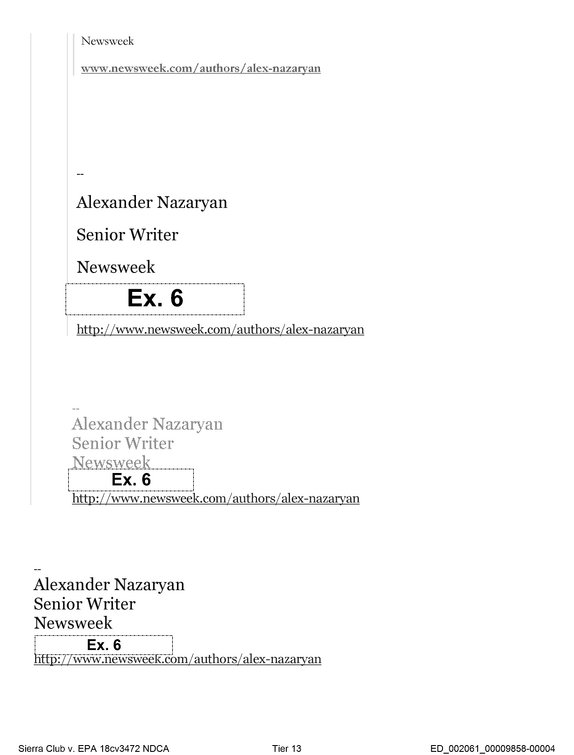 Newsweek

www.newsweek.com/authors/alex-nazaryan

--

Alexander Nazaryan

Senior Writer

Newsweek

Ex. 6

http://www.newsweek.com/authors/alex-nazaryan

--
Alexander Nazaryan
Senior Writer
Newsweek

Ex. 6

http://www.newsweek.com/authors/alex-nazaryan

--
Alexander Nazaryan
Senior Writer
Newsweek

Ex. 6

http://www.newsweek.com/authors/alex-nazaryan

Sierra Club v. EPA 18cv3472 NDCA Tier 13 ED_002061_00009858-00004